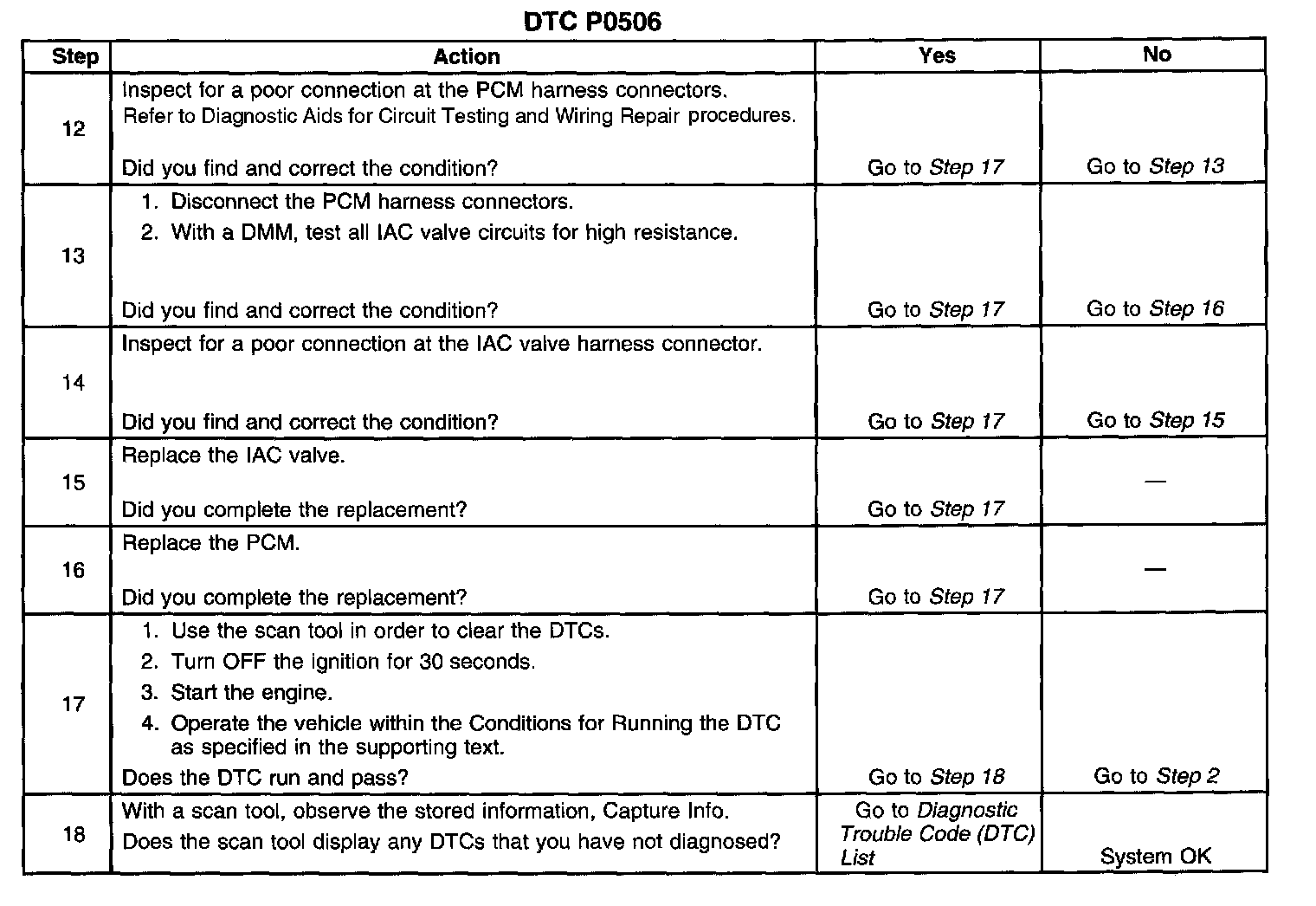 DTC P0506

| Step | Action | Yes | No |
|---|---|---|---|
| 12 | Inspect for a poor connection at the PCM harness connectors. Refer to Diagnostic Aids for Circuit Testing and Wiring Repair procedures. Did you find and correct the condition? | Go to Step 17 | Go to Step 13 |
| 13 | 1. Disconnect the PCM harness connectors. 2. With a DMM, test all IAC valve circuits for high resistance. Did you find and correct the condition? | Go to Step 17 | Go to Step 16 |
| 14 | Inspect for a poor connection at the IAC valve harness connector. Did you find and correct the condition? | Go to Step 17 | Go to Step 15 |
| 15 | Replace the IAC valve. Did you complete the replacement? | Go to Step 17 | — |
| 16 | Replace the PCM. Did you complete the replacement? | Go to Step 17 | — |
| 17 | 1. Use the scan tool in order to clear the DTCs. 2. Turn OFF the ignition for 30 seconds. 3. Start the engine. 4. Operate the vehicle within the Conditions for Running the DTC as specified in the supporting text. Does the DTC run and pass? | Go to Step 18 | Go to Step 2 |
| 18 | With a scan tool, observe the stored information, Capture Info. Does the scan tool display any DTCs that you have not diagnosed? | Go to Diagnostic Trouble Code (DTC) List | System OK |